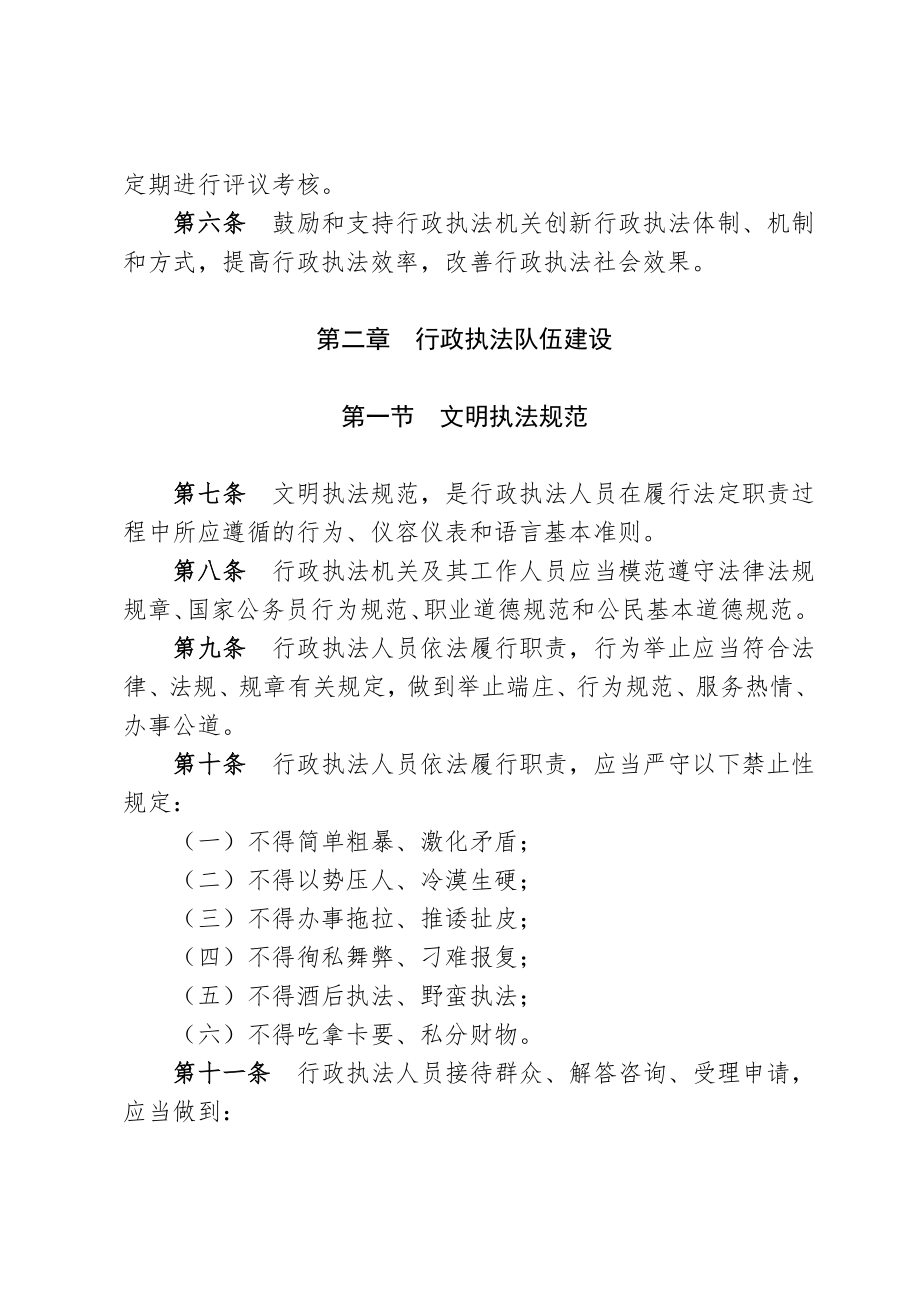 定期进行评议考核。

第六条　鼓励和支持行政执法机关创新行政执法体制、机制和方式，提高行政执法效率，改善行政执法社会效果。

第二章　行政执法队伍建设

第一节　文明执法规范

第七条　文明执法规范，是行政执法人员在履行法定职责过程中所应遵循的行为、仪容仪表和语言基本准则。

第八条　行政执法机关及其工作人员应当模范遵守法律法规规章、国家公务员行为规范、职业道德规范和公民基本道德规范。

第九条　行政执法人员依法履行职责，行为举止应当符合法律、法规、规章有关规定，做到举止端庄、行为规范、服务热情、办事公道。

第十条　行政执法人员依法履行职责，应当严守以下禁止性规定：

（一）不得简单粗暴、激化矛盾；

（二）不得以势压人、冷漠生硬；

（三）不得办事拖拉、推诿扯皮；

（四）不得徇私舞弊、刁难报复；

（五）不得酒后执法、野蛮执法；

（六）不得吃拿卡要、私分财物。

第十一条　行政执法人员接待群众、解答咨询、受理申请，应当做到：